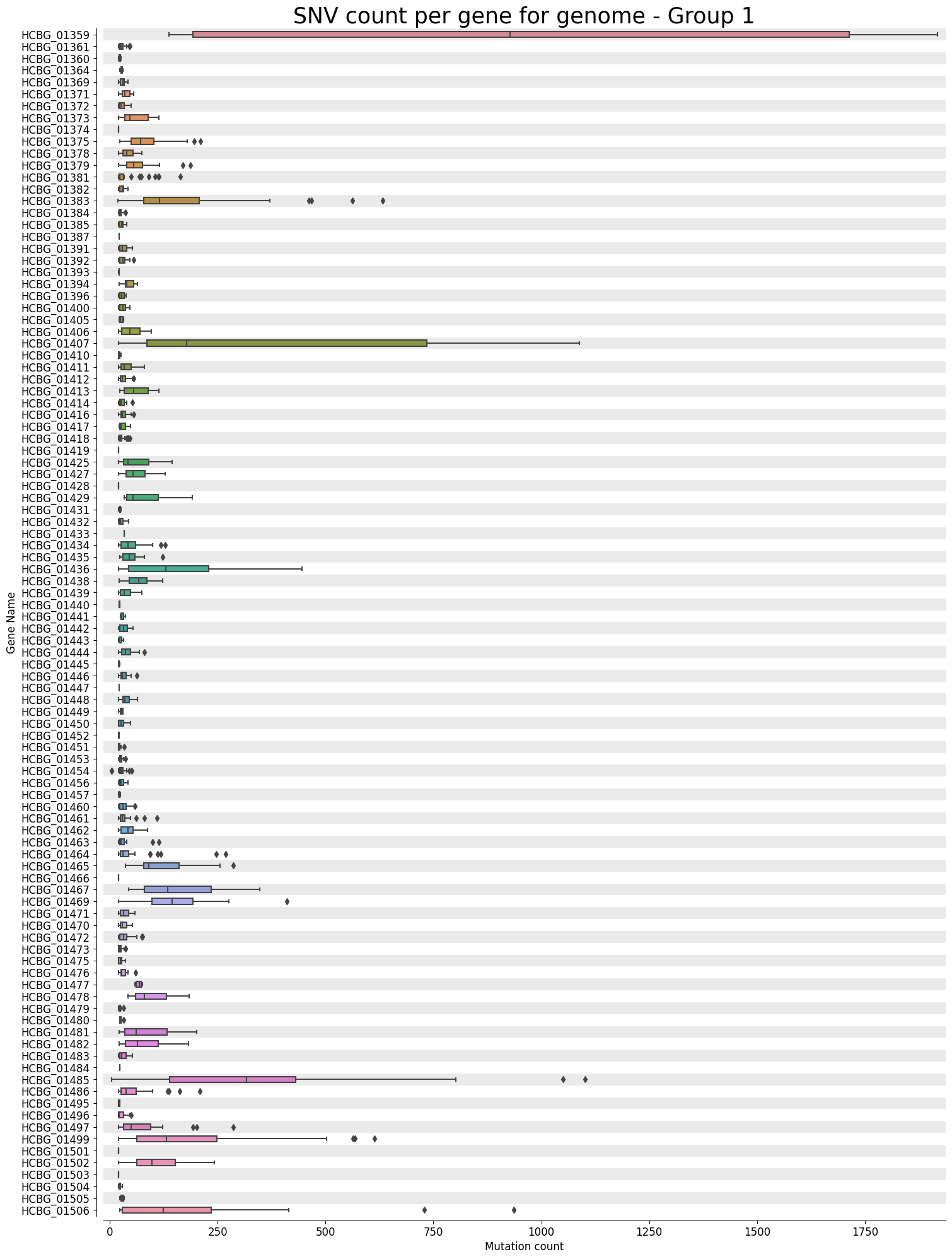 SNV count per gene for genome - Group 1

Gene Name

HCBG_01359
HCBG_01361
HCBG_01360
HCBG_01364
HCBG_01369
HCBG_01371
HCBG_01372
HCBG_01373
HCBG_01374
HCBG_01375
HCBG_01378
HCBG_01379
HCBG_01381
HCBG_01382
HCBG_01383
HCBG_01384
HCBG_01385
HCBG_01387
HCBG_01391
HCBG_01392
HCBG_01393
HCBG_01394
HCBG_01396
HCBG_01400
HCBG_01405
HCBG_01406
HCBG_01407
HCBG_01410
HCBG_01411
HCBG_01412
HCBG_01413
HCBG_01414
HCBG_01416
HCBG_01417
HCBG_01418
HCBG_01419
HCBG_01425
HCBG_01427
HCBG_01428
HCBG_01429
HCBG_01431
HCBG_01432
HCBG_01433
HCBG_01434
HCBG_01435
HCBG_01436
HCBG_01438
HCBG_01439
HCBG_01440
HCBG_01441
HCBG_01442
HCBG_01443
HCBG_01444
HCBG_01445
HCBG_01446
HCBG_01447
HCBG_01448
HCBG_01449
HCBG_01450
HCBG_01452
HCBG_01451
HCBG_01453
HCBG_01454
HCBG_01456
HCBG_01457
HCBG_01460
HCBG_01461
HCBG_01462
HCBG_01463
HCBG_01464
HCBG_01465
HCBG_01466
HCBG_01467
HCBG_01469
HCBG_01471
HCBG_01470
HCBG_01472
HCBG_01473
HCBG_01475
HCBG_01476
HCBG_01477
HCBG_01478
HCBG_01479
HCBG_01480
HCBG_01481
HCBG_01482
HCBG_01483
HCBG_01484
HCBG_01485
HCBG_01486
HCBG_01495
HCBG_01496
HCBG_01497
HCBG_01499
HCBG_01501
HCBG_01502
HCBG_01503
HCBG_01504
HCBG_01505
HCBG_01506

0
250
500
750
1000
1250
1500
1750
Mutation count